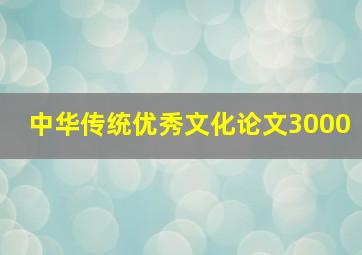 中华传统优秀文化论文3000